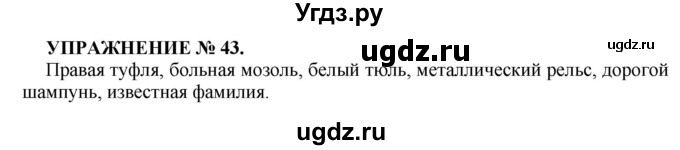 Угдз.ру

УПРАЖНЕНИЕ № 43.

ugdz.ru

ugdz.ru

Правая туфля, больная мозоль, белый тюль, металлический рельс, дорогой шампунь, известная фамилия.

ugdz.ru